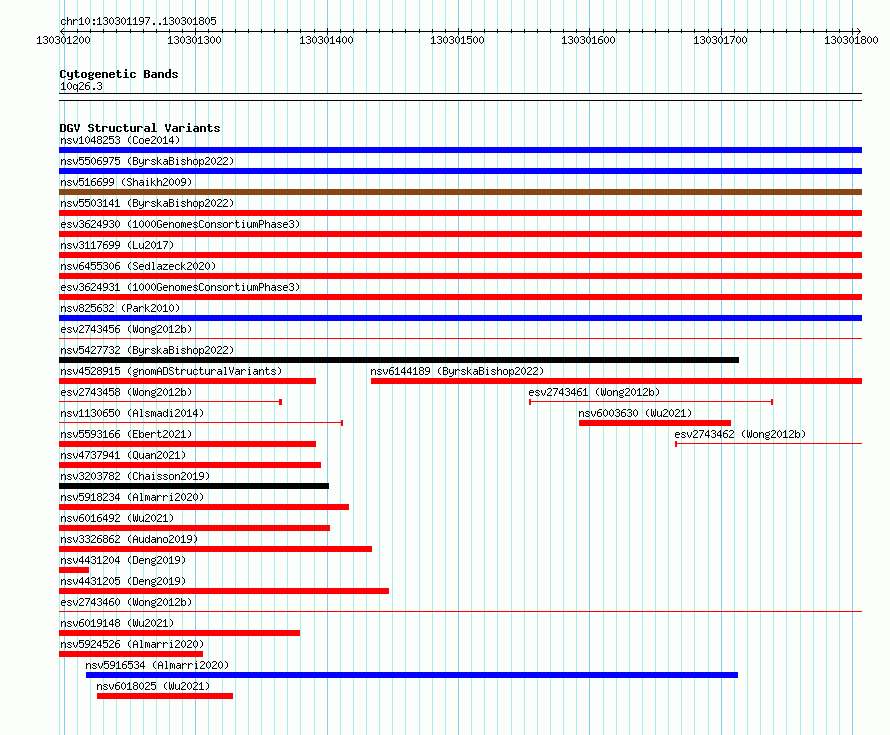 chr10:130301197..130301805

130301200 130301300 130301400 130301500 130301600 130301700 130301800

Cytogenetic Bands
10q26.3

DGV Structural Variants
nsv1048253 (Coe2014)
nsv5506975 (ByrskaBishop2022)
nsv516699 (Shaikh2009)
nsv5503141 (ByrskaBishop2022)
esv3624930 (1000GenomesConsortiumPhase3)
nsv3117699 (Lu2017)
nsv6455306 (Sedlazeck2020)
esv3624931 (1000GenomesConsortiumPhase3)
nsv825632 (Park2010)
esv2743456 (Wong2012b)
nsv5427732 (ByrskaBishop2022)
nsv4528915 (gnomADStructuralVariants)
nsv6144189 (ByrskaBishop2022)
esv2743458 (Wong2012b)
esv2743461 (Wong2012b)
nsv1130650 (Alsmadi2014)
nsv6003630 (Wu2021)
nsv5593166 (Ebert2021)
esv2743462 (Wong2012b)
nsv4737941 (Quan2021)
nsv3203782 (Chaisson2019)
nsv5918234 (Almarri2020)
nsv6016492 (Wu2021)
nsv3326862 (Audano2019)
nsv4431204 (Deng2019)
nsv4431205 (Deng2019)
esv2743460 (Wong2012b)
nsv6019148 (Wu2021)
nsv5924526 (Almarri2020)
nsv5916534 (Almarri2020)
nsv6018025 (Wu2021)